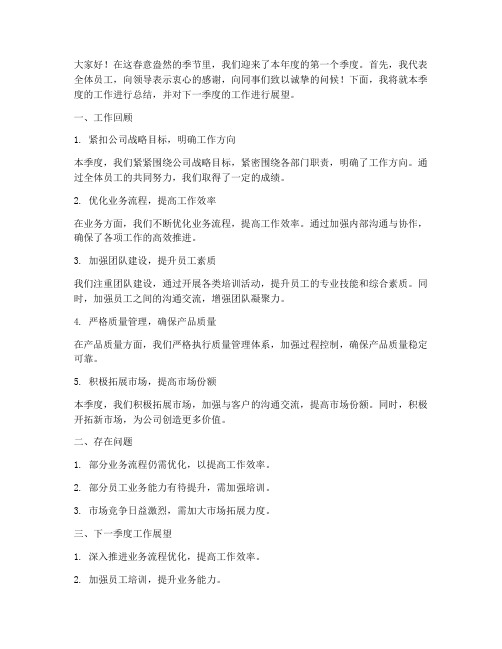 大家好！在这春意盎然的季节里，我们迎来了本年度的第一个季度。首先，我代表全体员工，向领导表示衷心的感谢，向同事们致以诚挚的问候！下面，我将就本季度的工作进行总结，并对下一季度的工作进行展望。

一、工作回顾

1. 紧扣公司战略目标，明确工作方向

本季度，我们紧紧围绕公司战略目标，紧密围绕各部门职责，明确了工作方向。通过全体员工的共同努力，我们取得了一定的成绩。

2. 优化业务流程，提高工作效率

在业务方面，我们不断优化业务流程，提高工作效率。通过加强内部沟通与协作，确保了各项工作的高效推进。

3. 加强团队建设，提升员工素质

我们注重团队建设，通过开展各类培训活动，提升员工的专业技能和综合素质。同时，加强员工之间的沟通交流，增强团队凝聚力。

4. 严格质量管理，确保产品质量

在产品质量方面，我们严格执行质量管理体系，加强过程控制，确保产品质量稳定可靠。

5. 积极拓展市场，提高市场份额

本季度，我们积极拓展市场，加强与客户的沟通交流，提高市场份额。同时，积极开拓新市场，为公司创造更多价值。

二、存在问题

1. 部分业务流程仍需优化，以提高工作效率。

2. 部分员工业务能力有待提升，需加强培训。

3. 市场竞争日益激烈，需加大市场拓展力度。

三、下一季度工作展望

1. 深入推进业务流程优化，提高工作效率。

2. 加强员工培训，提升业务能力。